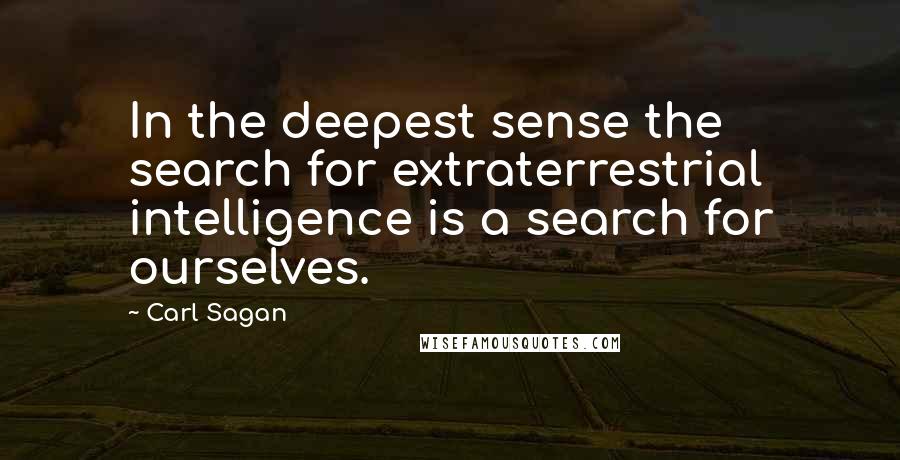 In the deepest sense the search for extraterrestrial intelligence is a search for ourselves.

~ Carl Sagan

WISEFAMOUSQUOTES.COM